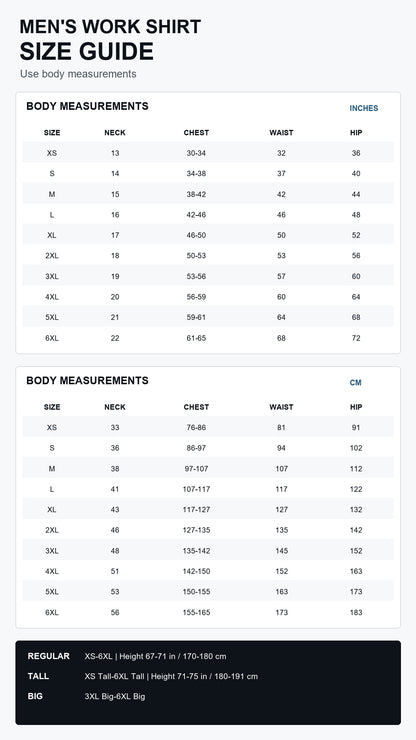 MEN'S WORK SHIRT
SIZE GUIDE

Use body measurements

BODY MEASUREMENTS

INCHES

| SIZE | NECK | CHEST | WAIST | HIP |
|---|---|---|---|---|
| XS | 13 | 30-34 | 32 | 36 |
| S | 14 | 34-38 | 37 | 40 |
| M | 15 | 38-42 | 42 | 44 |
| L | 16 | 42-46 | 46 | 48 |
| XL | 17 | 46-50 | 50 | 52 |
| 2XL | 18 | 50-53 | 53 | 56 |
| 3XL | 19 | 53-56 | 57 | 60 |
| 4XL | 20 | 56-59 | 60 | 64 |
| 5XL | 21 | 59-61 | 64 | 68 |
| 6XL | 22 | 61-65 | 68 | 72 |

BODY MEASUREMENTS

CM

| SIZE | NECK | CHEST | WAIST | HIP |
|---|---|---|---|---|
| XS | 33 | 76-86 | 81 | 91 |
| S | 36 | 86-97 | 94 | 102 |
| M | 38 | 97-107 | 107 | 112 |
| L | 41 | 107-117 | 117 | 122 |
| XL | 43 | 117-127 | 127 | 132 |
| 2XL | 46 | 127-135 | 135 | 142 |
| 3XL | 48 | 135-142 | 145 | 152 |
| 4XL | 51 | 142-150 | 152 | 163 |
| 5XL | 53 | 150-155 | 163 | 173 |
| 6XL | 56 | 155-165 | 173 | 183 |

REGULAR XS-6XL | Height 67-71 in / 170-180 cm
TALL XS Tall-6XL Tall | Height 71-75 in / 180-191 cm
BIG 3XL Big-6XL Big